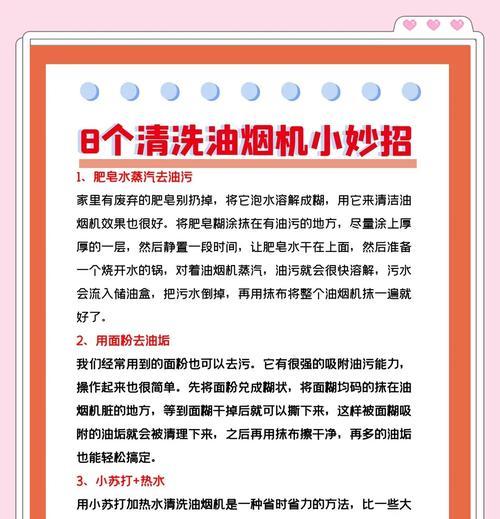 8个清洗油烟机小妙招

1、肥皂水蒸汽去油污

家里有废弃的肥皂别扔掉，将它泡水溶解成糊，用它来清洁油烟机效果也很好。将肥皂糊涂抹在有油污的地方，尽量涂上厚厚的一层，然后静置一段时间，让肥皂水干在上面，然后准备一个烧开水的锅，对着油烟机蒸汽，油污就会很快溶解，污水会流入储油盒，把污水倒掉，再用抹布将整个油烟机抹一遍就好了。

2、用面粉去油垢

我们经常用到的面粉也可以去污。它有很强的吸附油污能力，操作起来也很简单。先将面粉兑成糊状，将面糊均码的抹在油烟机脏的地方，等到面糊干掉后就可以撕下来，这样被面糊吸附的油垢就会被清理下来，之后再用抹布擦干净，再多的油垢也能轻松搞定。

3、小苏打+热水

用小苏打加热水清洗油烟机是一种省时省力的方法，比一些大